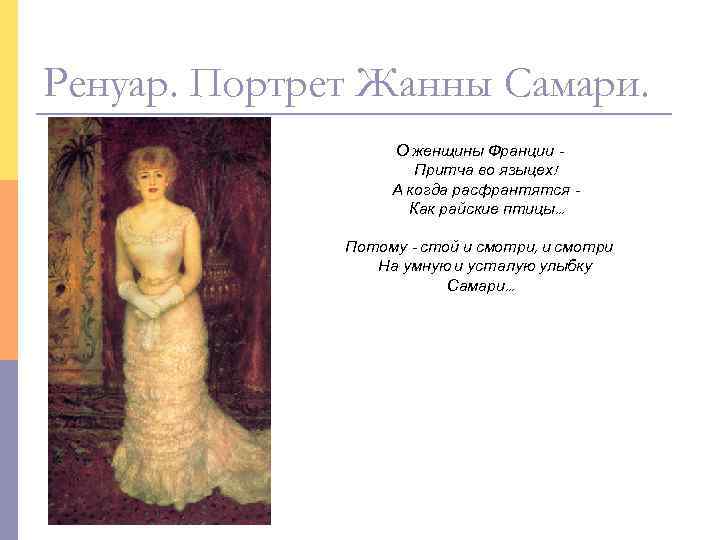 Ренуар. Портрет Жанны Самари.

О женщины Франции -
Притча во языцех!
А когда расфрантятся -
Как райские птицы...

Потому - стой и смотри, и смотри
На умную и усталую улыбку
Самари...